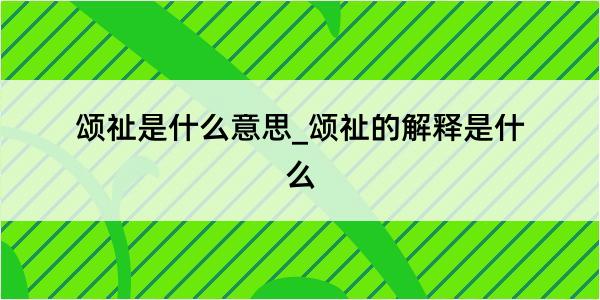 颂祉是什么意思_颂祉的解释是什么